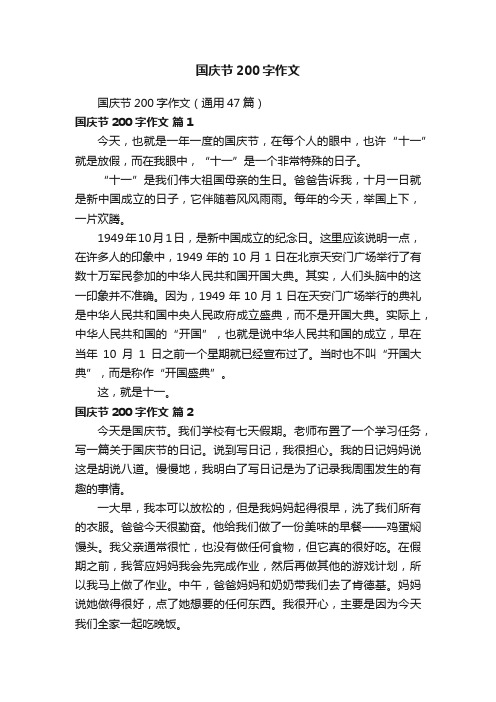 国庆节200字作文

国庆节200字作文（通用47篇）

国庆节200字作文 篇1

今天，也就是一年一度的国庆节，在每个人的眼中，也许“十一”就是放假，而在我眼中，“十一”是一个非常特殊的日子。

“十一”是我们伟大祖国母亲的生日。爸爸告诉我，十月一日就是新中国成立的日子，它伴随着风风雨雨。每年的今天，举国上下，一片欢腾。

1949年10月1日，是新中国成立的纪念日。这里应该说明一点，在许多人的印象中，1949年的10月1日在北京天安门广场举行了有数十万军民参加的中华人民共和国开国大典。其实，人们头脑中的这一印象并不准确。因为，1949年10月1日在天安门广场举行的典礼是中华人民共和国中央人民政府成立盛典，而不是开国大典。实际上，中华人民共和国的“开国”，也就是说中华人民共和国的成立，早在当年10月1日之前一个星期就已经宣布过了。当时也不叫“开国大典”，而是称作“开国盛典”。

这，就是十一。

国庆节200字作文 篇2

今天是国庆节。我们学校有七天假期。老师布置了一个学习任务，写一篇关于国庆节的日记。说到写日记，我很担心。我的日记妈妈说这是胡说八道。慢慢地，我明白了写日记是为了记录我周围发生的有趣的事情。

一大早，我本可以放松的，但是我妈妈起得很早，洗了我们所有的衣服。爸爸今天很勤奋。他给我们做了一份美味的早餐——鸡蛋焖馒头。我父亲通常很忙，也没有做任何食物，但它真的很好吃。在假期之前，我答应妈妈我会先完成作业，然后再做其他的游戏计划，所以我马上做了作业。中午，爸爸妈妈和奶奶带我们去了肯德基。妈妈说她做得很好，点了她想要的任何东西。我很开心，主要是因为今天我们全家一起吃晚饭。